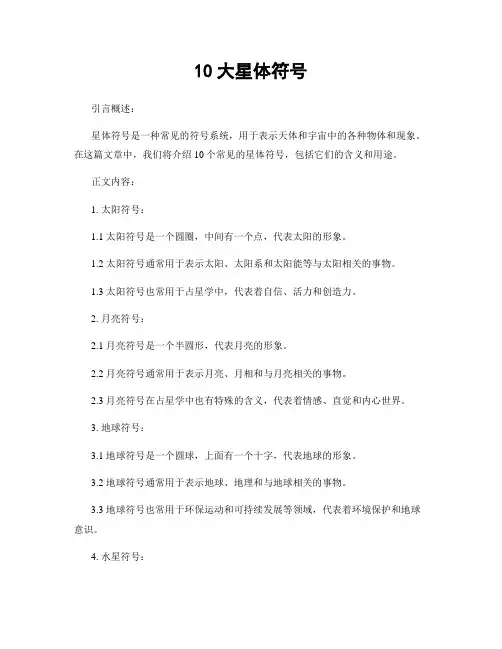 10 大星体符号

引言概述：

星体符号是一种常见的符号系统，用于表示天体和宇宙中的各种物体和现象。在这篇文章中，我们将介绍 10 个常见的星体符号，包括它们的含义和用途。

正文内容：

1. 太阳符号：

1.1 太阳符号是一个圆圈，中间有一个点，代表太阳的形象。

1.2 太阳符号通常用于表示太阳、太阳系和太阳能等与太阳相关的事物。

1.3 太阳符号也常用于占星学中，代表着自信、活力和创造力。

2. 月亮符号：

2.1 月亮符号是一个半圆形，代表月亮的形象。

2.2 月亮符号通常用于表示月亮、月相和与月亮相关的事物。

2.3 月亮符号在占星学中也有特殊的含义，代表着情感、直觉和内心世界。

3. 地球符号：

3.1 地球符号是一个圆球，上面有一个十字，代表地球的形象。

3.2 地球符号通常用于表示地球、地理和与地球相关的事物。

3.3 地球符号也常用于环保运动和可持续发展等领域，代表着环境保护和地球意识。

4. 水星符号：